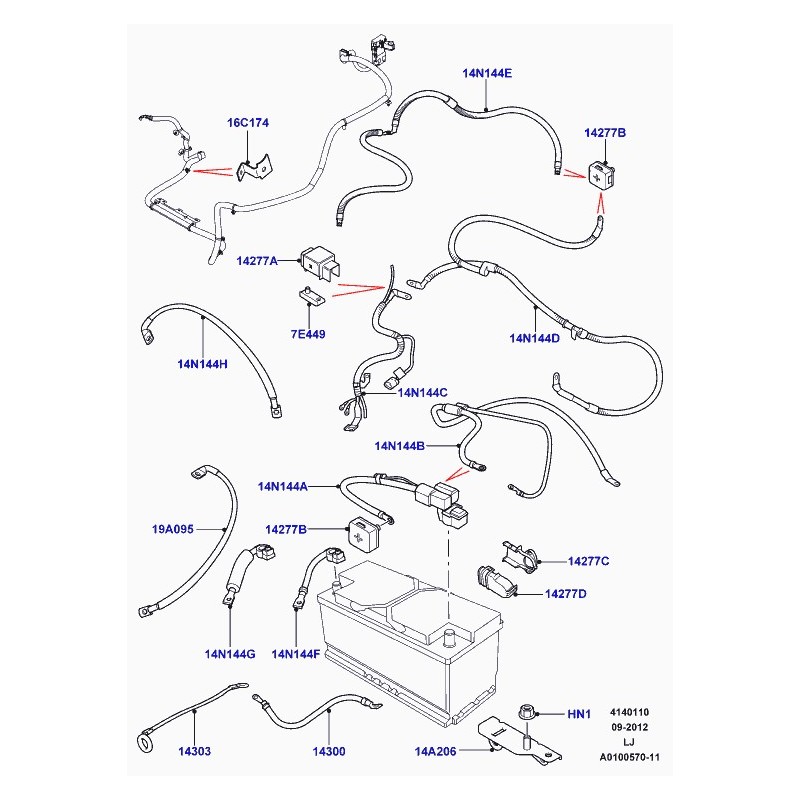 14N144E

16C174

14277B

14277A

7E449

14N144D

14N144H

14N144C

14N144B

14N144A

19A095

14277B

14277C

14277D

14N144G

14N144F

HN1

14303

14300

14A206

4140110
09-2012
LJ
A0100570-11